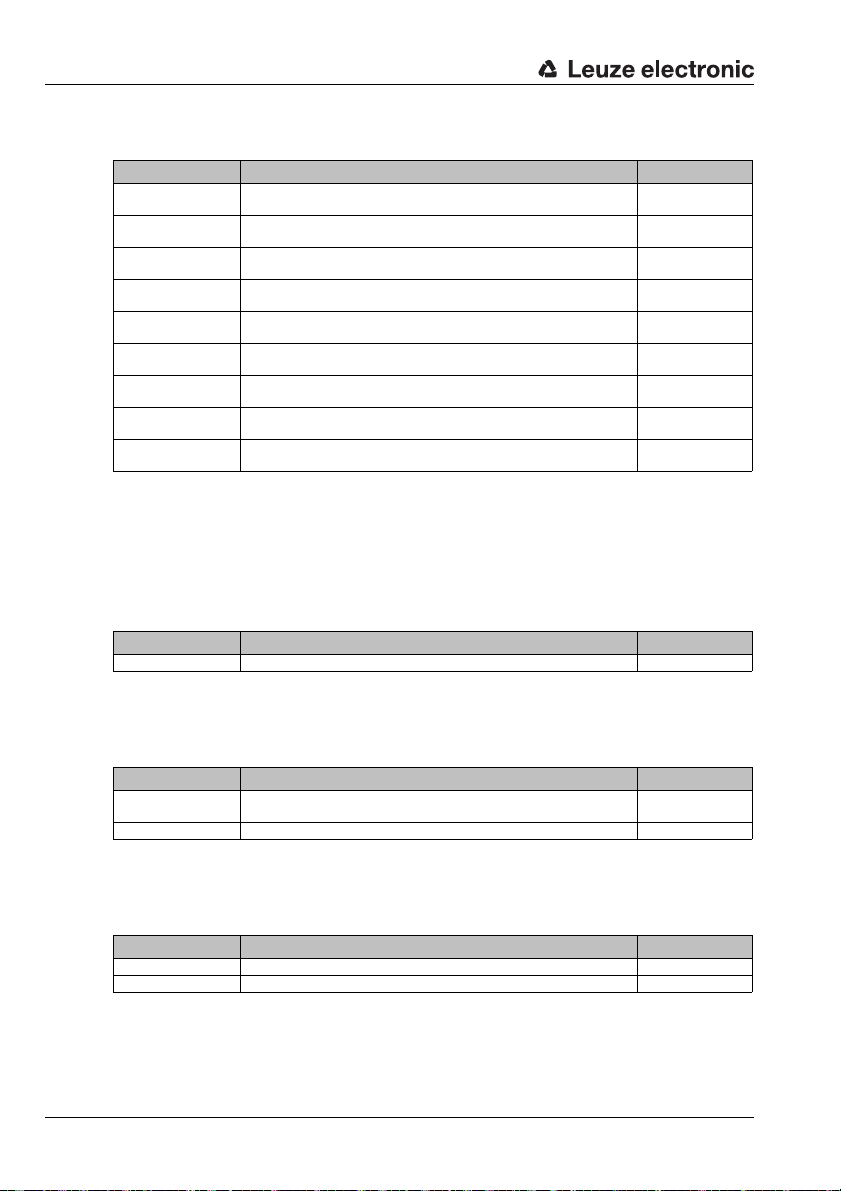 Leuze electronic